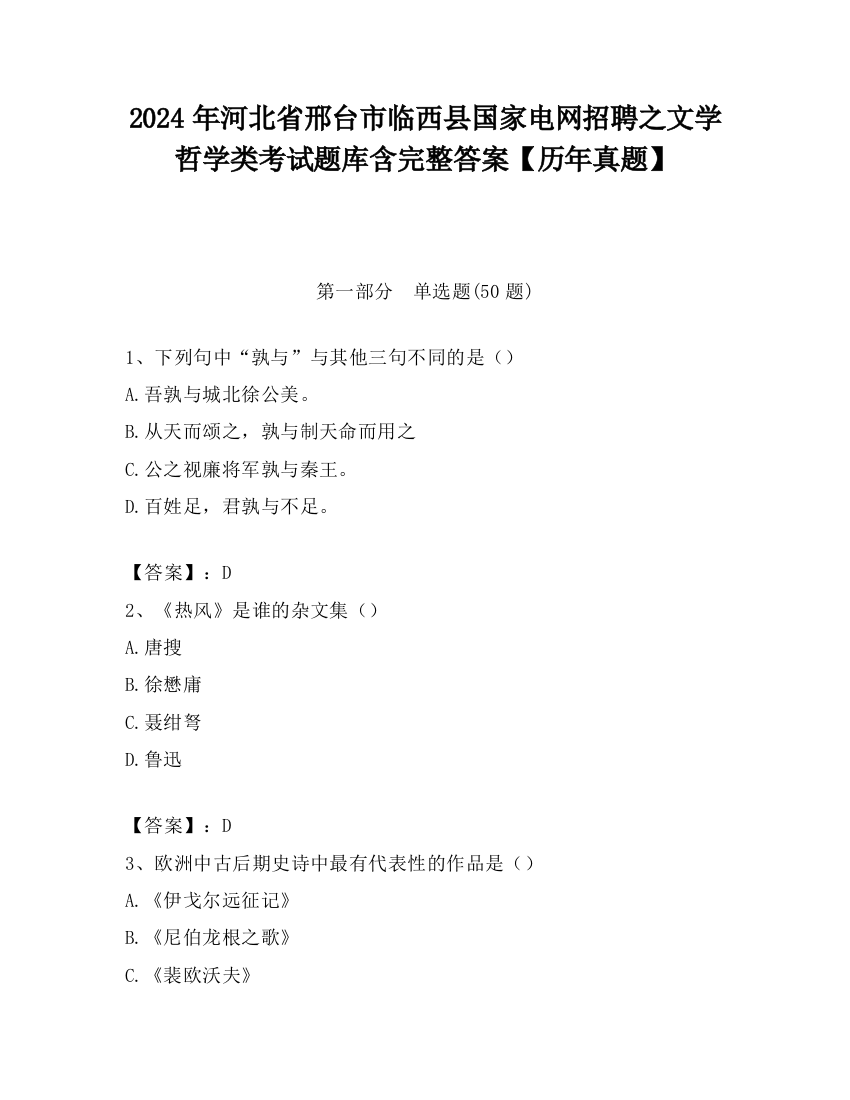 2024 年河北省邢台市临西县国家电网招聘之文学哲学类考试题库含完整答案【历年真题】

第一部分　单选题(50 题)

1、下列句中“孰与”与其他三句不同的是（）

A.吾孰与城北徐公美。

B.从天而颂之，孰与制天命而用之

C.公之视廉将军孰与秦王。

D.百姓足，君孰与不足。

【答案】：D

2、《热风》是谁的杂文集（）

A.唐搜

B.徐懋庸

C.聂绀弩

D.鲁迅

【答案】：D

3、欧洲中古后期史诗中最有代表性的作品是（）

A.《伊戈尔远征记》

B.《尼伯龙根之歌》

C.《裴欧沃夫》